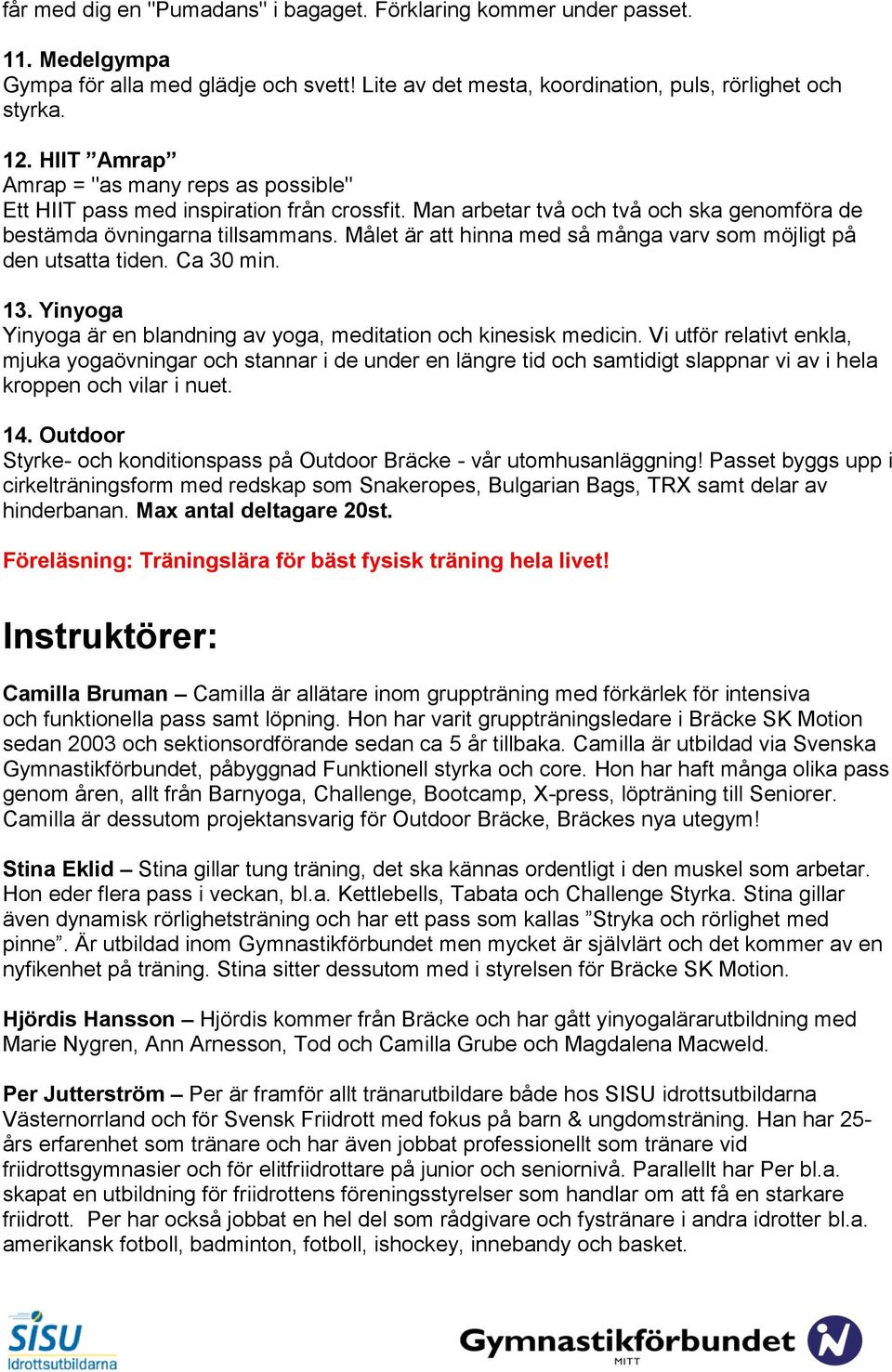 får med dig en "Pumadans" i bagaget. Förklaring kommer under passet.

11. Medelgympa
Gympa för alla med glädje och svett! Lite av det mesta, koordination, puls, rörlighet och styrka.

12. HIIT ”Amrap”
Amrap = "as many reps as possible"
Ett HIIT pass med inspiration från crossfit. Man arbetar två och två och ska genomföra de bestämda övningarna tillsammans. Målet är att hinna med så många varv som möjligt på den utsatta tiden. Ca 30 min.

13. Yinyoga
Yinyoga är en blandning av yoga, meditation och kinesisk medicin. Vi utför relativt enkla, mjuka yogaövningar och stannar i de under en längre tid och samtidigt slappnar vi av i hela kroppen och vilar i nuet.

14. Outdoor
Styrke- och konditionspass på Outdoor Bräcke - vår utomhusanläggning! Passet byggs upp i cirkelträningsform med redskap som Snakeropes, Bulgarian Bags, TRX samt delar av hinderbanan. Max antal deltagare 20st.

Föreläsning: Träningslära för bäst fysisk träning hela livet!

Instruktörer:

Camilla Bruman – Camilla är allätare inom gruppträning med förkärlek för intensiva och funktionella pass samt löpning. Hon har varit gruppträningsledare i Bräcke SK Motion sedan 2003 och sektionsordförande sedan ca 5 år tillbaka. Camilla är utbildad via Svenska Gymnastikförbundet, påbyggnad Funktionell styrka och core. Hon har haft många olika pass genom åren, allt från Barnyoga, Challenge, Bootcamp, X-press, löpträning till Seniorer. Camilla är dessutom projektansvarig för Outdoor Bräcke, Bräckes nya utegym!

Stina Eklid – Stina gillar tung träning, det ska kännas ordentligt i den muskel som arbetar. Hon eder flera pass i veckan, bl.a. Kettlebells, Tabata och Challenge Styrka. Stina gillar även dynamisk rörlighetsträning och har ett pass som kallas ”Stryka och rörlighet med pinne”. Är utbildad inom Gymnastikförbundet men mycket är självlärt och det kommer av en nyfikenhet på träning. Stina sitter dessutom med i styrelsen för Bräcke SK Motion.

Hjördis Hansson – Hjördis kommer från Bräcke och har gått yinyogalärarutbildning med Marie Nygren, Ann Arnesson, Tod och Camilla Grube och Magdalena Macweld.

Per Jutterström – Per är framför allt tränarutbildare både hos SISU idrottsutbildarna Västernorrland och för Svensk Friidrott med fokus på barn & ungdomsträning. Han har 25-års erfarenhet som tränare och har även jobbat professionellt som tränare vid friidrottsgymnasier och för elitfriidrottare på junior och seniornivå. Parallellt har Per bl.a. skapat en utbildning för friidrottens föreningsstyrelser som handlar om att få en starkare friidrott. Per har också jobbat en hel del som rådgivare och fystränare i andra idrotter bl.a. amerikansk fotboll, badminton, fotboll, ishockey, innebandy och basket.

SISU Idrottsutbildarna

Gymnastikförbundet MITT